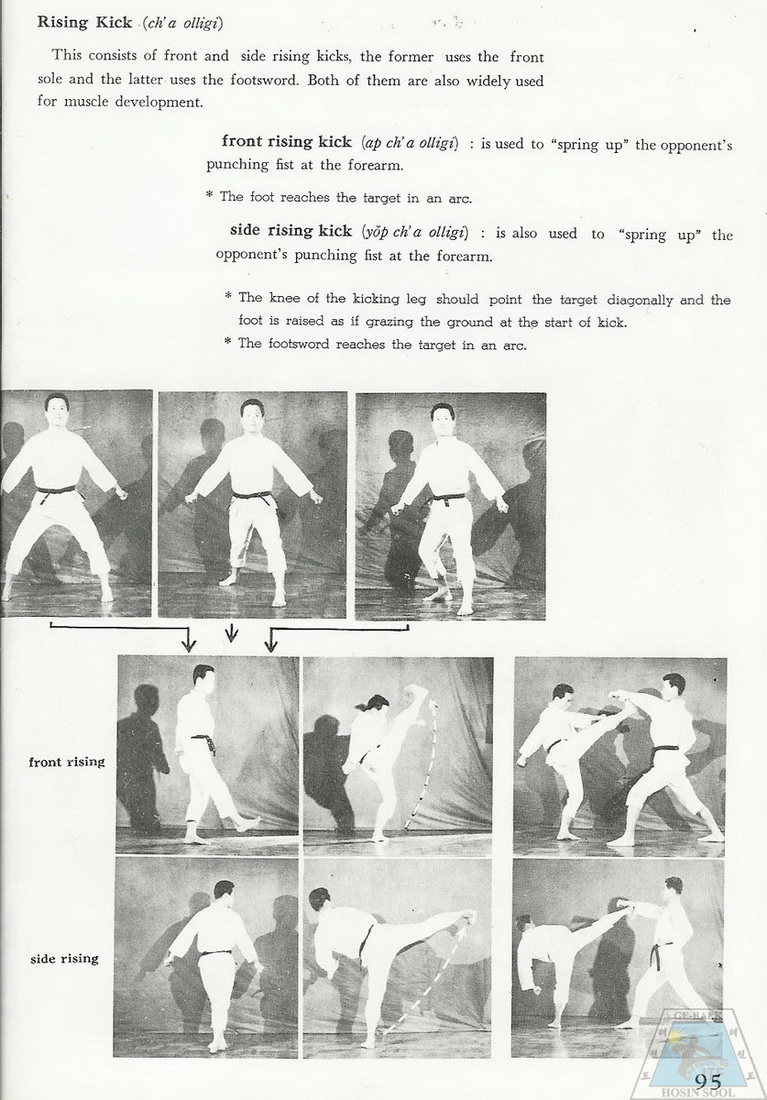 Rising Kick (ch'a olligi)

This consists of front and side rising kicks, the former uses the front sole and the latter uses the footsword. Both of them are also widely used for muscle development.

front rising kick (ap ch'a olligi) : is used to "spring up" the opponent's punching fist at the forearm.

* The foot reaches the target in an arc.

side rising kick (yŏp ch'a olligi) : is also used to "spring up" the opponent's punching fist at the forearm.

* The knee of the kicking leg should point the target diagonally and the foot is raised as if grazing the ground at the start of kick.
* The footsword reaches the target in an arc.

front rising

side rising

GE-BAEK
HOSIN SOOL

95